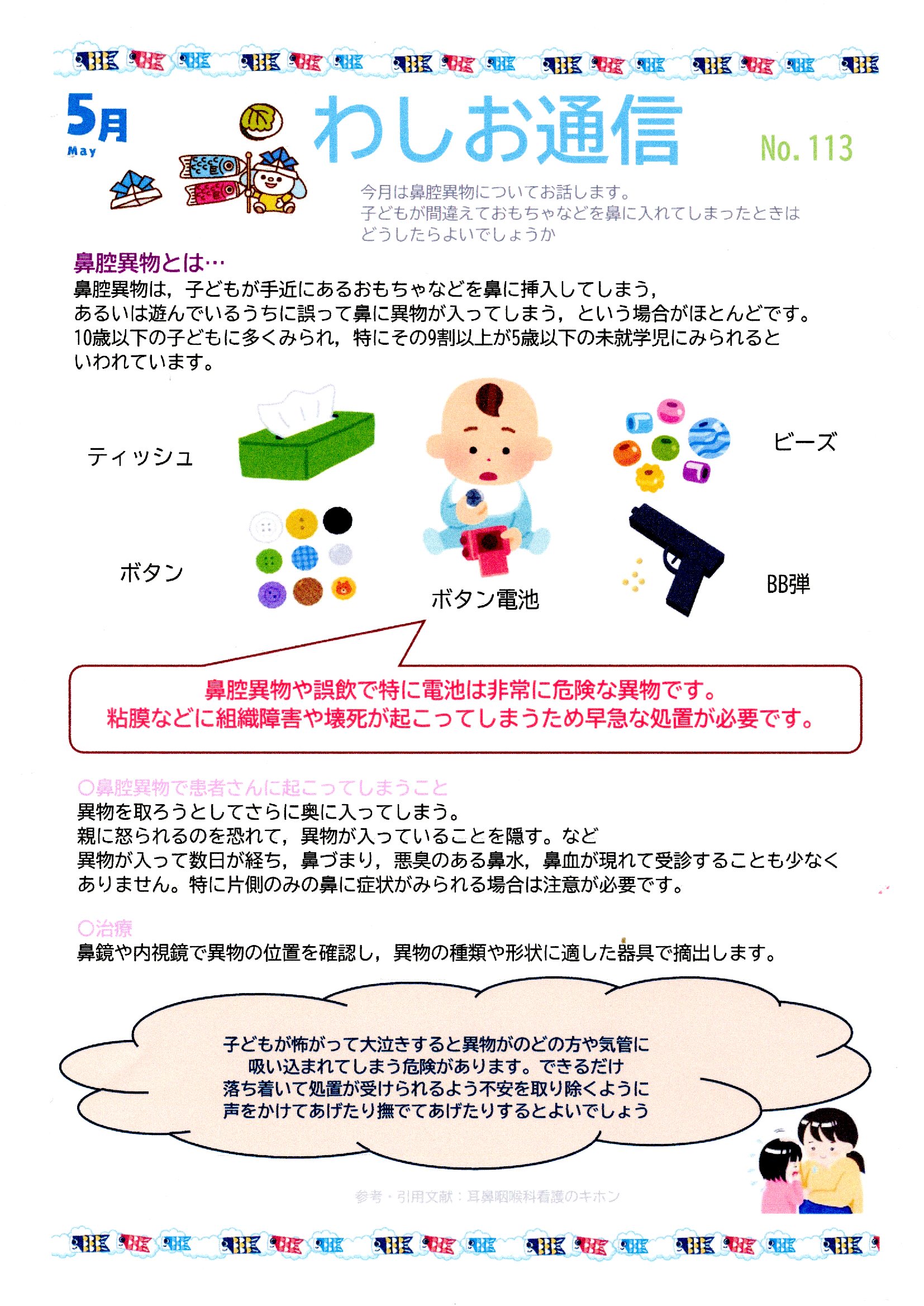 5月
May

わしお通信

No. 113

今月は鼻腔異物についてお話します。
子どもが間違えておもちゃなどを鼻に入れてしまったときは
どうしたらよいでしょうか

鼻腔異物とは…
鼻腔異物は，子どもが手近にあるおもちゃなどを鼻に挿入してしまう，
あるいは遊んでいるうちに誤って鼻に異物が入ってしまう，という場合がほとんどです。
10歳以下の子どもに多くみられ，特にその9割以上が5歳以下の未就学児にみられると
いわれています。

ティッシュ

ビーズ

ボタン

ボタン電池

BB弾

鼻腔異物や誤飲で特に電池は非常に危険な異物です。
粘膜などに組織障害や壊死が起こってしまうため早急な処置が必要です。

○鼻腔異物で患者さんに起こってしまうこと
異物を取ろうとしてさらに奥に入ってしまう。
親に怒られるのを恐れて，異物が入っていることを隠す。など
異物が入って数日が経ち，鼻づまり，悪臭のある鼻水，鼻血が現れて受診することも少なく
ありません。特に片側のみの鼻に症状がみられる場合は注意が必要です。

○治療
鼻鏡や内視鏡で異物の位置を確認し，異物の種類や形状に適した器具で摘出します。

子どもが怖がって大泣きすると異物がのどの方や気管に
吸い込まれてしまう危険があります。できるだけ
落ち着いて処置が受けられるよう不安を取り除くように
声をかけてあげたり撫でてあげたりするとよいでしょう

参考・引用文献：耳鼻咽喉科看護のキホン